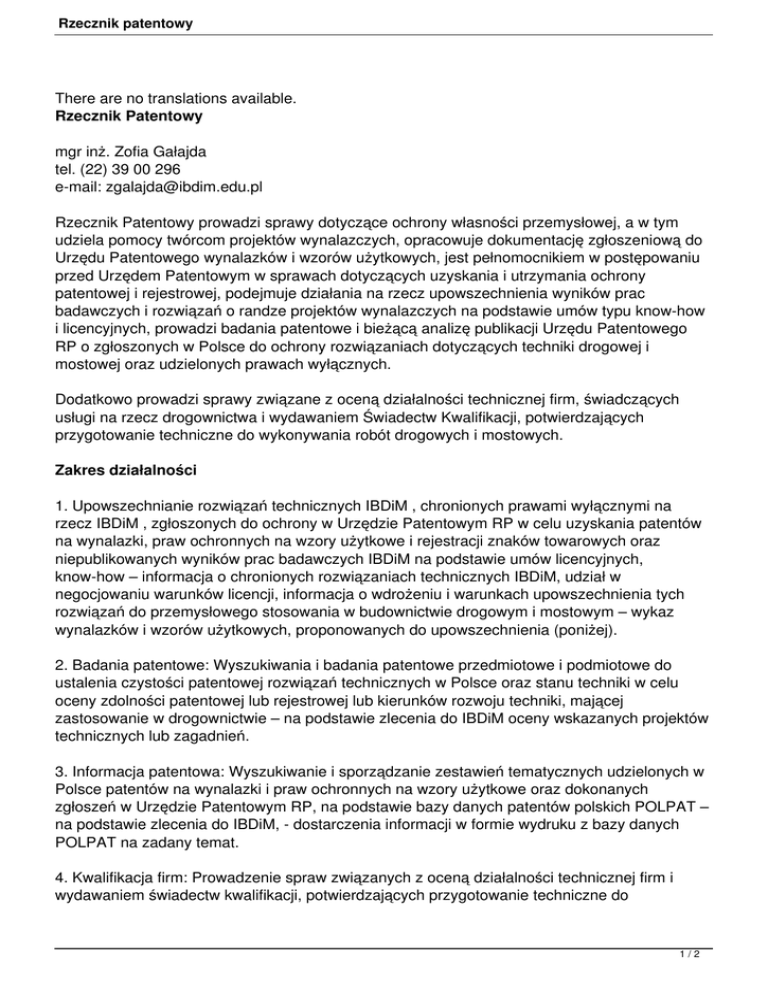 Rzecznik patentowy

There are no translations available.
**Rzecznik Patentowy**

mgr inż. Zofia Gałajda
tel. (22) 39 00 296
e-mail: zgalajda@ibdim.edu.pl

Rzecznik Patentowy prowadzi sprawy dotyczące ochrony własności przemysłowej, a w tym udziela pomocy twórcom projektów wynalazczych, opracowuje dokumentację zgłoszeniową do Urzędu Patentowego wynalazków i wzorów użytkowych, jest pełnomocnikiem w postępowaniu przed Urzędem Patentowym w sprawach dotyczących uzyskania i utrzymania ochrony patentowej i rejestrowej, podejmuje działania na rzecz upowszechnienia wyników prac badawczych i rozwiązań o randze projektów wynalazczych na podstawie umów typu know-how i licencyjnych, prowadzi badania patentowe i bieżącą analizę publikacji Urzędu Patentowego RP o zgłoszonych w Polsce do ochrony rozwiązaniach dotyczących techniki drogowej i mostowej oraz udzielonych prawach wyłącznych.

Dodatkowo prowadzi sprawy związane z oceną działalności technicznej firm, świadczących usługi na rzecz drogownictwa i wydawaniem Świadectw Kwalifikacji, potwierdzających przygotowanie techniczne do wykonywania robót drogowych i mostowych.

**Zakres działalności**

1. Upowszechnianie rozwiązań technicznych IBDiM , chronionych prawami wyłącznymi na rzecz IBDiM , zgłoszonych do ochrony w Urzędzie Patentowym RP w celu uzyskania patentów na wynalazki, praw ochronnych na wzory użytkowe i rejestracji znaków towarowych oraz niepublikowanych wyników prac badawczych IBDiM na podstawie umów licencyjnych, know-how – informacja o chronionych rozwiązaniach technicznych IBDiM, udział w negocjowaniu warunków licencji, informacja o wdrożeniu i warunkach upowszechnienia tych rozwiązań do przemysłowego stosowania w budownictwie drogowym i mostowym – wykaz wynalazków i wzorów użytkowych, proponowanych do upowszechnienia (poniżej).

2. Badania patentowe: Wyszukiwania i badania patentowe przedmiotowe i podmiotowe do ustalenia czystości patentowej rozwiązań technicznych w Polsce oraz stanu techniki w celu oceny zdolności patentowej lub rejestrowej lub kierunków rozwoju techniki, mającej zastosowanie w drogownictwie – na podstawie zlecenia do IBDiM oceny wskazanych projektów technicznych lub zagadnień.

3. Informacja patentowa: Wyszukiwanie i sporządzanie zestawień tematycznych udzielonych w Polsce patentów na wynalazki i praw ochronnych na wzory użytkowe oraz dokonanych zgłoszeń w Urzędzie Patentowym RP, na podstawie bazy danych patentów polskich POLPAT – na podstawie zlecenia do IBDiM, - dostarczenia informacji w formie wydruku z bazy danych POLPAT na zadany temat.

4. Kwalifikacja firm: Prowadzenie spraw związanych z oceną działalności technicznej firm i wydawaniem świadectw kwalifikacji, potwierdzających przygotowanie techniczne do

1 / 2